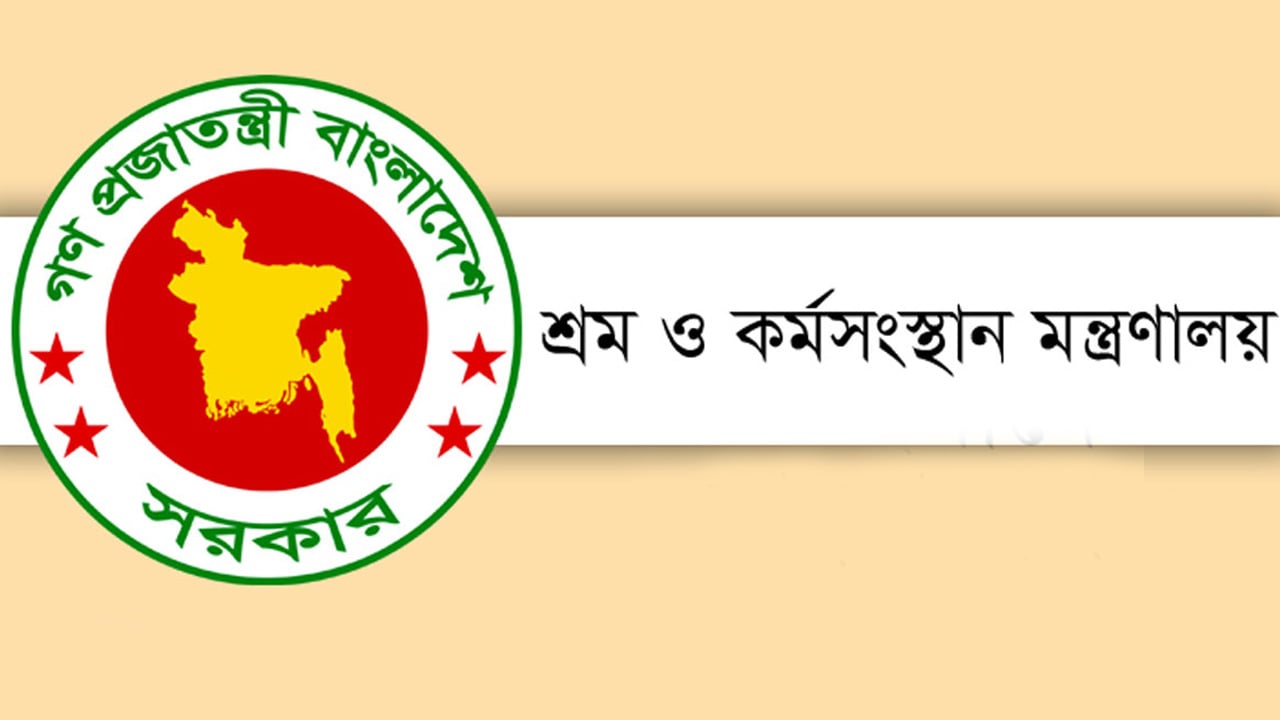 গণ প্রজাতন্ত্রী বাংলাদেশ
সরকার

শ্রম ও কর্মসংস্থান মন্ত্রণালয়